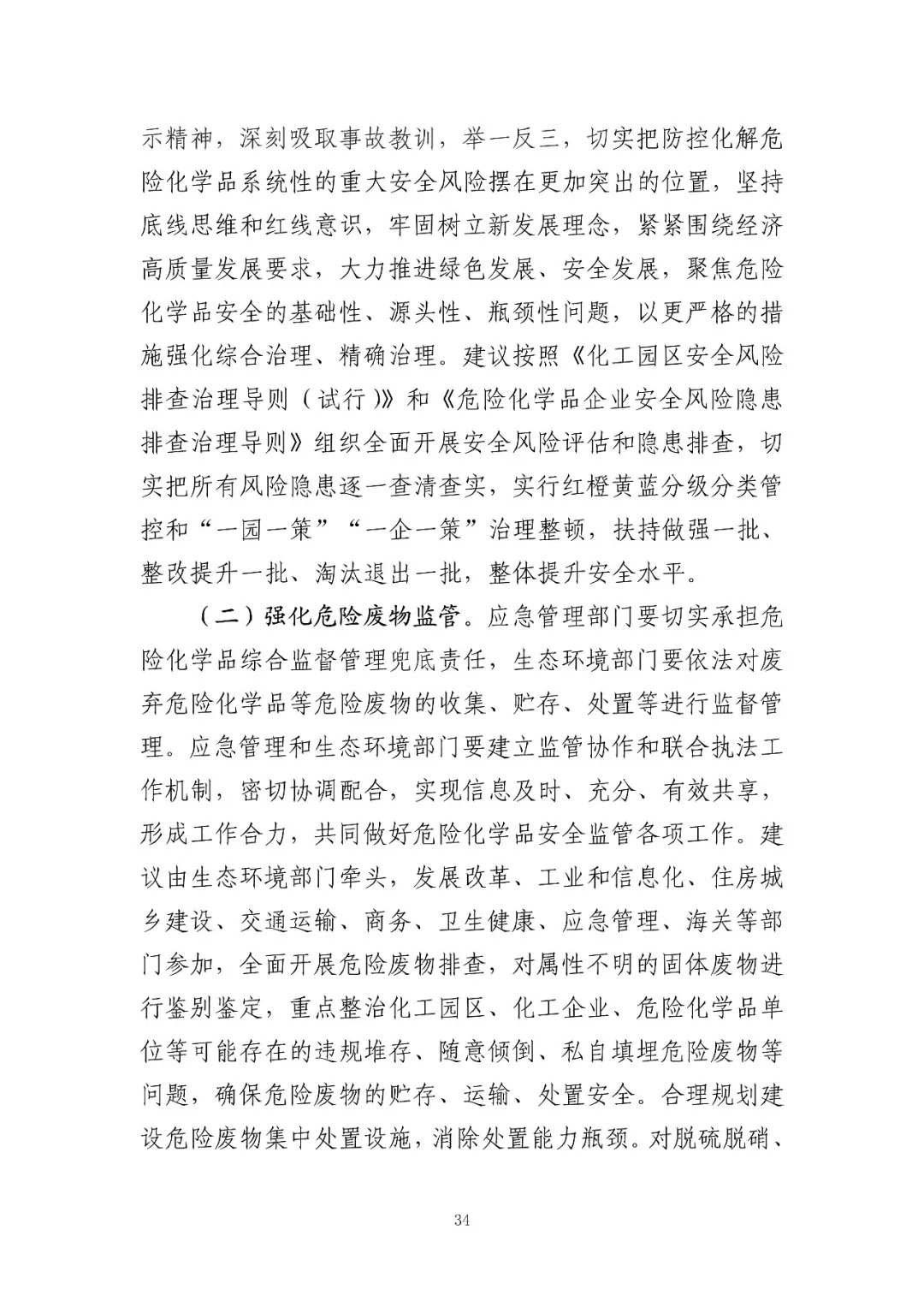 示精神，深刻吸取事故教训，举一反三，切实把防控化解危险化学品系统性的重大安全风险摆在更加突出的位置，坚持底线思维和红线意识，牢固树立新发展理念，紧紧围绕经济高质量发展要求，大力推进绿色发展、安全发展，聚焦危险化学品安全的基础性、源头性、瓶颈性问题，以更严格的措施强化综合治理、精确治理。建议按照《化工园区安全风险排查治理导则（试行）》和《危险化学品企业安全风险隐患排查治理导则》组织全面开展安全风险评估和隐患排查，切实把所有风险隐患逐一查清查实，实行红橙黄蓝分级分类管控和“一园一策”“一企一策”治理整顿，扶持做强一批、整改提升一批、淘汰退出一批，整体提升安全水平。

（二）强化危险废物监管。应急管理部门要切实承担危险化学品综合监督管理兜底责任，生态环境部门要依法对废弃危险化学品等危险废物的收集、贮存、处置等进行监督管理。应急管理和生态环境部门要建立监管协作和联合执法工作机制，密切协调配合，实现信息及时、充分、有效共享，形成工作合力，共同做好危险化学品安全监管各项工作。建议由生态环境部门牵头，发展改革、工业和信息化、住房城乡建设、交通运输、商务、卫生健康、应急管理、海关等部门参加，全面开展危险废物排查，对属性不明的固体废物进行鉴别鉴定，重点整治化工园区、化工企业、危险化学品单位等可能存在的违规堆存、随意倾倒、私自填埋危险废物等问题，确保危险废物的贮存、运输、处置安全。合理规划建设危险废物集中处置设施，消除处置能力瓶颈。对脱硫脱硝、

34